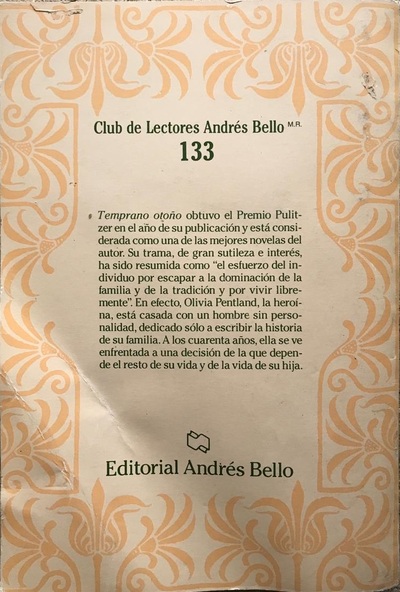 Club de Lectores Andrés Bello M.R.
133

Temprano otoño obtuvo el Premio Pulitzer en el año de su publicación y está considerada como una de las mejores novelas del autor. Su trama, de gran sutileza e interés, ha sido resumida como "el esfuerzo del individuo por escapar a la dominación de la familia y de la tradición y por vivir libremente". En efecto, Olivia Pentland, la heroína, está casada con un hombre sin personalidad, dedicado sólo a escribir la historia de su familia. A los cuarenta años, ella se ve enfrentada a una decisión de la que depende el resto de su vida y de la vida de su hija.

Editorial Andrés Bello